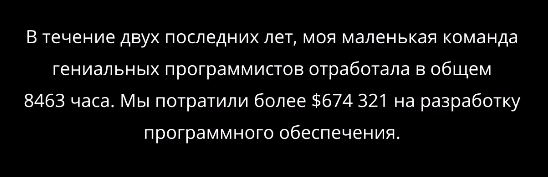 В течение двух последних лет, моя маленькая команда гениальных программистов отработала в общем 8463 часа. Мы потратили более \$674 321 на разработку программного обеспечения.